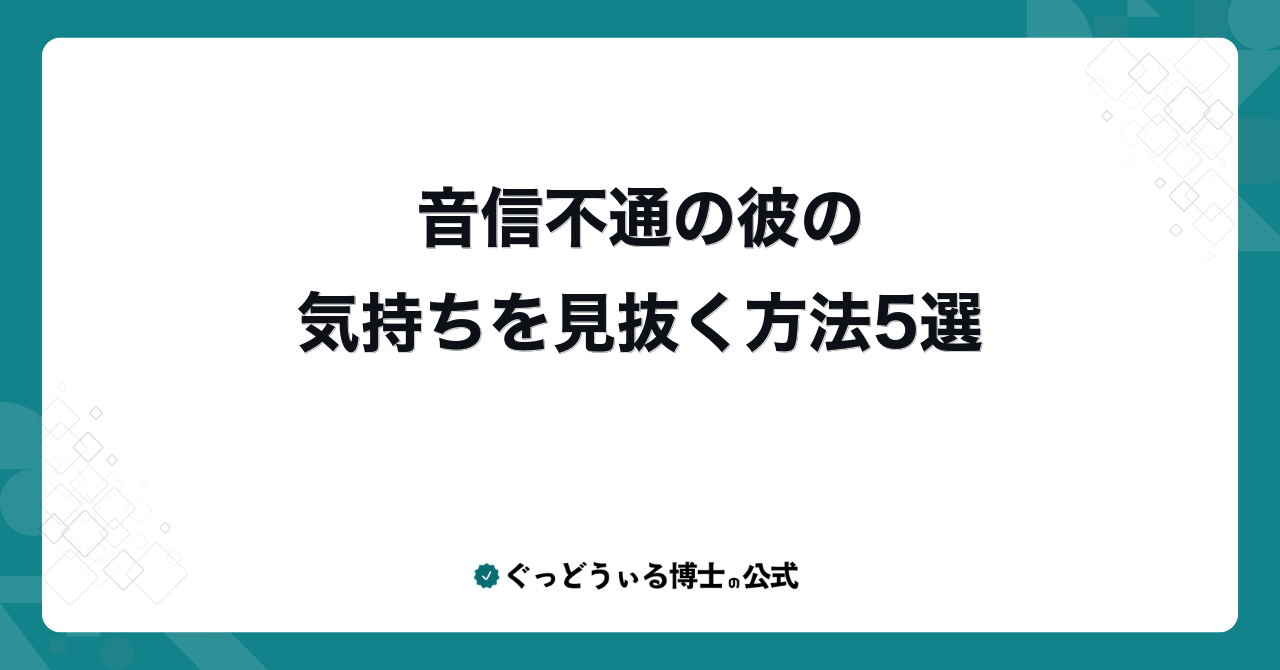 音信不通の彼の
気持ちを見抜く方法5選

ぐっどうぃる博士の公式